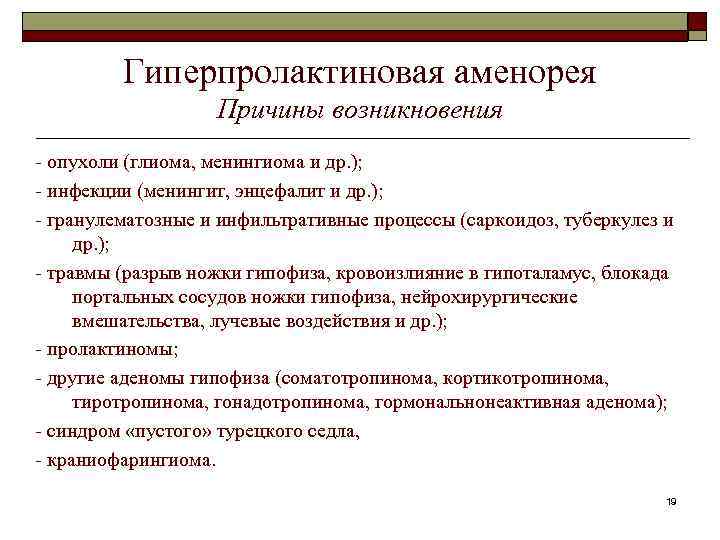 Гиперпролактиновая аменорея
Причины возникновения

- опухоли (глиома, менингиома и др.);
- инфекции (менингит, энцефалит и др.);
- гранулематозные и инфильтративные процессы (саркоидоз, туберкулез и др.);
- травмы (разрыв ножки гипофиза, кровоизлияние в гипоталамус, блокада портальных сосудов ножки гипофиза, нейрохирургические вмешательства, лучевые воздействия и др.);
- пролактиномы;
- другие аденомы гипофиза (соматотропинома, кортикотропинома, тиротропинома, гонадотропинома, гормональнонеактивная аденома);
- синдром «пустого» турецкого седла,
- краниофарингиома.

19